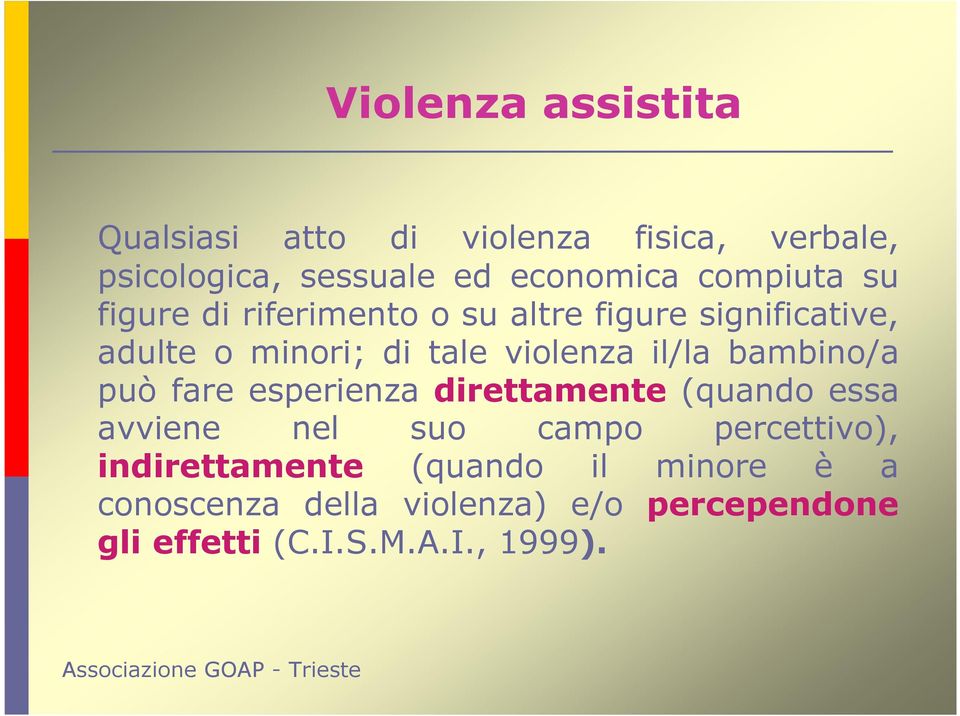 Violenza assistita

Qualsiasi atto di violenza fisica, verbale, psicologica, sessuale ed economica compiuta su figure di riferimento o su altre figure significative, adulte o minori; di tale violenza il/la bambino/a può fare esperienza direttamente (quando essa avviene nel suo campo percettivo), indirettamente (quando il minore è a conoscenza della violenza) e/o percependone gli effetti (C.I.S.M.A.I., 1999).

Associazione GOAP - Trieste